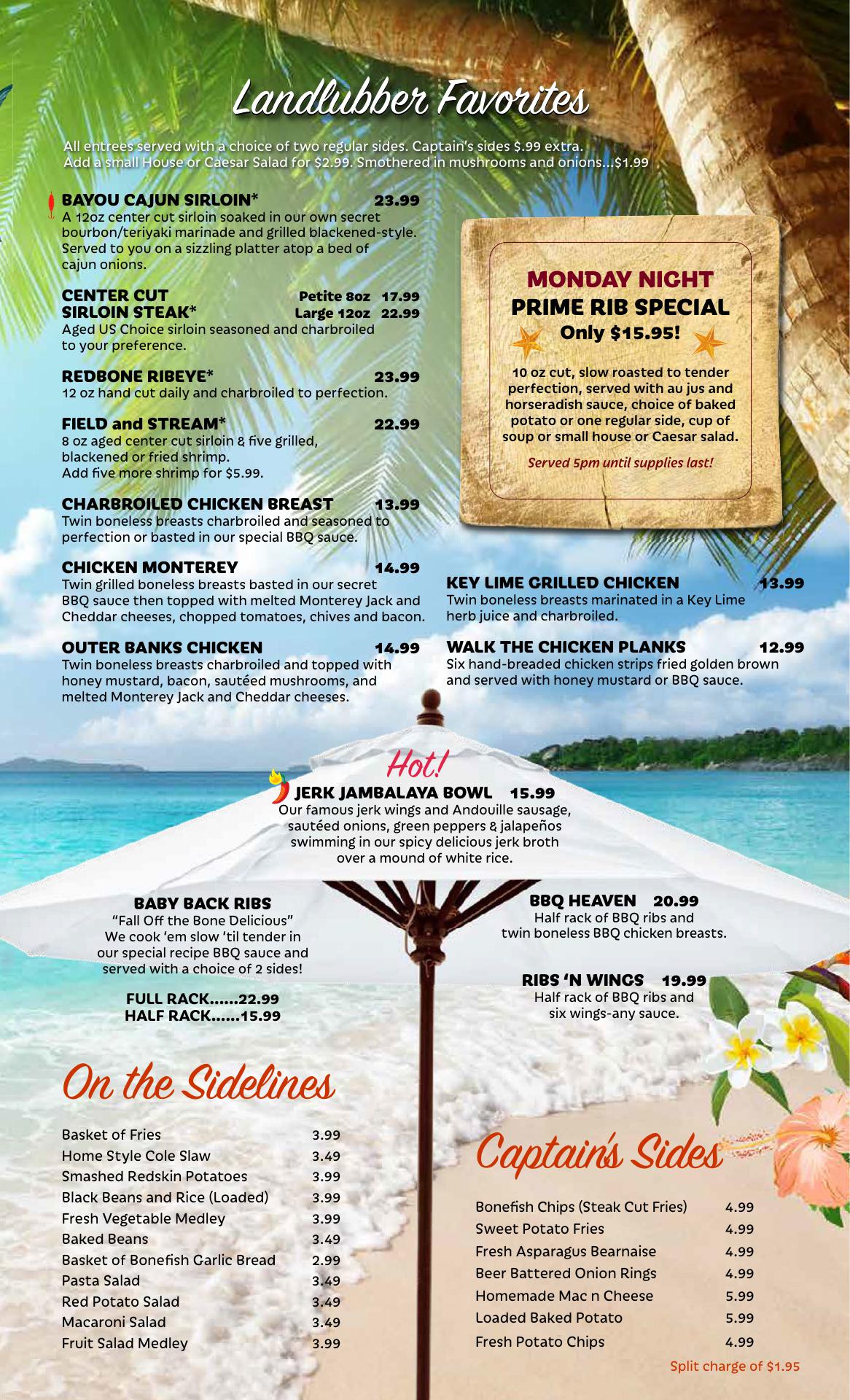 Landlubber Favorites

All entrees served with a choice of two regular sides. Captain's sides $.99 extra. Add a small House or Caesar Salad for $2.99. Smothered in mushrooms and onions...$1.99

BAYOU CAJUN SIRLOIN* 23.99
A 12oz center cut sirloin soaked in our own secret bourbon/teriyaki marinade and grilled blackened-style. Served to you on a sizzling platter atop a bed of cajun onions.

CENTER CUT SIRLOIN STEAK* Petite 8oz 17.99 Large 12oz 22.99
Aged US Choice sirloin seasoned and charbroiled to your preference.

REDBONE RIBEYE* 23.99
12 oz hand cut daily and charbroiled to perfection.

FIELD and STREAM* 22.99
8 oz aged center cut sirloin & five grilled, blackened or fried shrimp.
Add five more shrimp for $5.99.

CHARBROILED CHICKEN BREAST 13.99
Twin boneless breasts charbroiled and seasoned to perfection or basted in our special BBQ sauce.

CHICKEN MONTEREY 14.99
Twin grilled boneless breasts basted in our secret BBQ sauce then topped with melted Monterey Jack and Cheddar cheeses, chopped tomatoes, chives and bacon.

OUTER BANKS CHICKEN 14.99
Twin boneless breasts charbroiled and topped with honey mustard, bacon, sautéed mushrooms, and melted Monterey Jack and Cheddar cheeses.

MONDAY NIGHT
PRIME RIB SPECIAL
Only $15.95!

10 oz cut, slow roasted to tender perfection, served with au jus and horseradish sauce, choice of baked potato or one regular side, cup of soup or small house or Caesar salad.

Served 5pm until supplies last!

KEY LIME GRILLED CHICKEN 13.99
Twin boneless breasts marinated in a Key Lime herb juice and charbroiled.

WALK THE CHICKEN PLANKS 12.99
Six hand-breaded chicken strips fried golden brown and served with honey mustard or BBQ sauce.

Hot!
JERK JAMBALAYA BOWL 15.99
Our famous jerk wings and Andouille sausage, sautéed onions, green peppers & jalapeños swimming in our spicy delicious jerk broth over a mound of white rice.

BABY BACK RIBS
"Fall Off the Bone Delicious"
We cook 'em slow 'til tender in our special recipe BBQ sauce and served with a choice of 2 sides!

FULL RACK......22.99
HALF RACK......15.99

BBQ HEAVEN 20.99
Half rack of BBQ ribs and twin boneless BBQ chicken breasts.

RIBS 'N WINGS 19.99
Half rack of BBQ ribs and six wings-any sauce.

On the Sidelines

Basket of Fries 3.99
Home Style Cole Slaw 3.49
Smashed Redskin Potatoes 3.99
Black Beans and Rice (Loaded) 3.99
Fresh Vegetable Medley 3.99
Baked Beans 3.49
Basket of Bonefish Garlic Bread 2.99
Pasta Salad 3.49
Red Potato Salad 3.49
Macaroni Salad 3.49
Fruit Salad Medley 3.99

Captain's Sides

Bonefish Chips (Steak Cut Fries) 4.99
Sweet Potato Fries 4.99
Fresh Asparagus Bearnaise 4.99
Beer Battered Onion Rings 4.99
Homemade Mac n Cheese 5.99
Loaded Baked Potato 5.99
Fresh Potato Chips 4.99

Split charge of $1.95